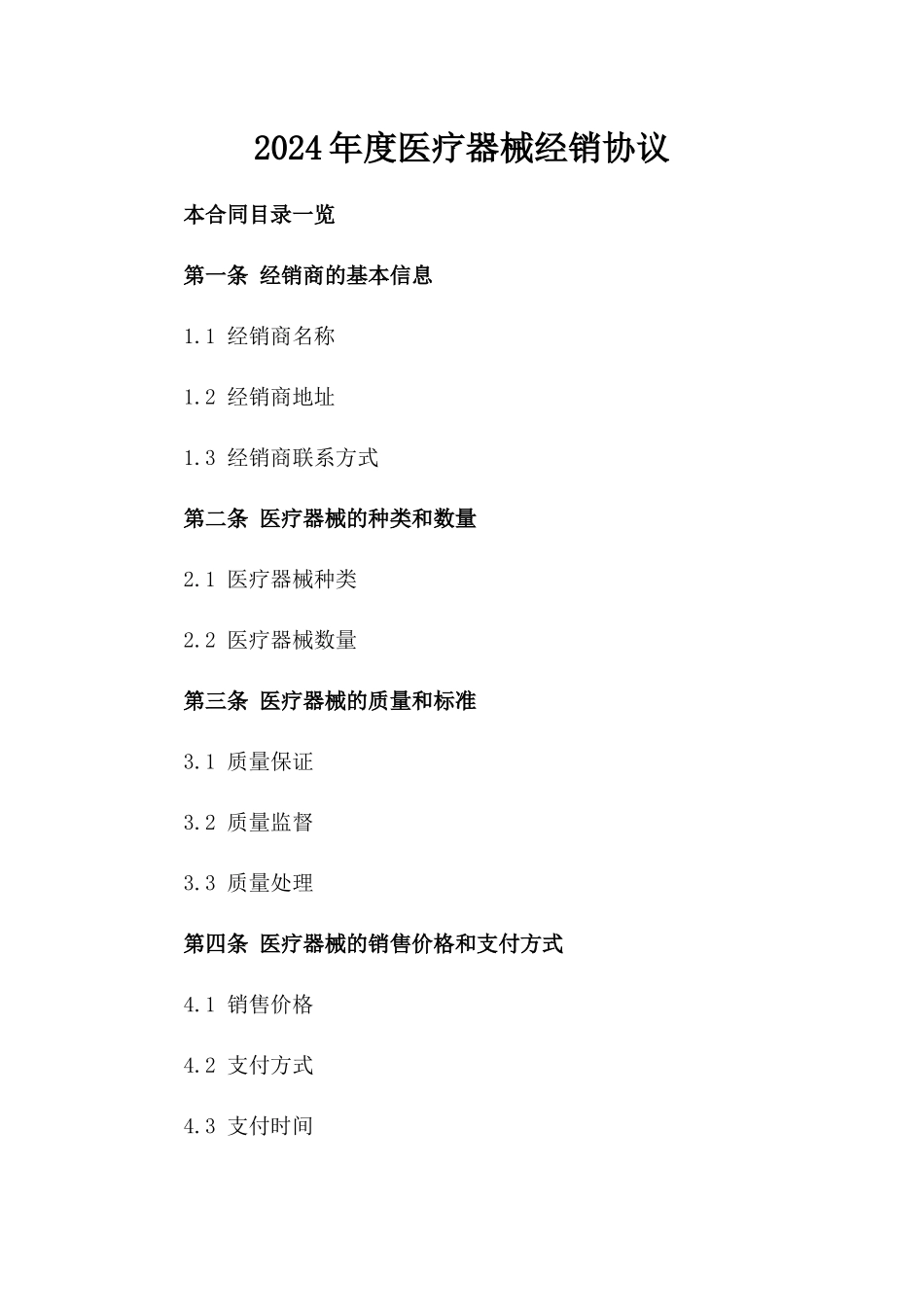 2024年度医疗器械经销协议

本合同目录一览

第一条 经销商的基本信息

1.1 经销商名称

1.2 经销商地址

1.3 经销商联系方式

第二条 医疗器械的种类和数量

2.1 医疗器械种类

2.2 医疗器械数量

第三条 医疗器械的质量和标准

3.1 质量保证

3.2 质量监督

3.3 质量处理

第四条 医疗器械的销售价格和支付方式

4.1 销售价格

4.2 支付方式

4.3 支付时间